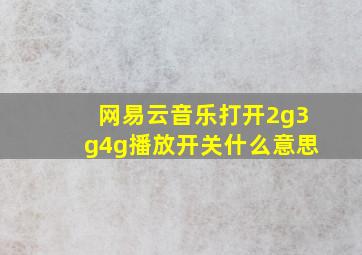 网易云音乐打开2g3g4g播放开关什么意思